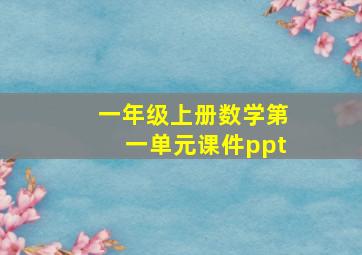 一年级上册数学第一单元课件ppt